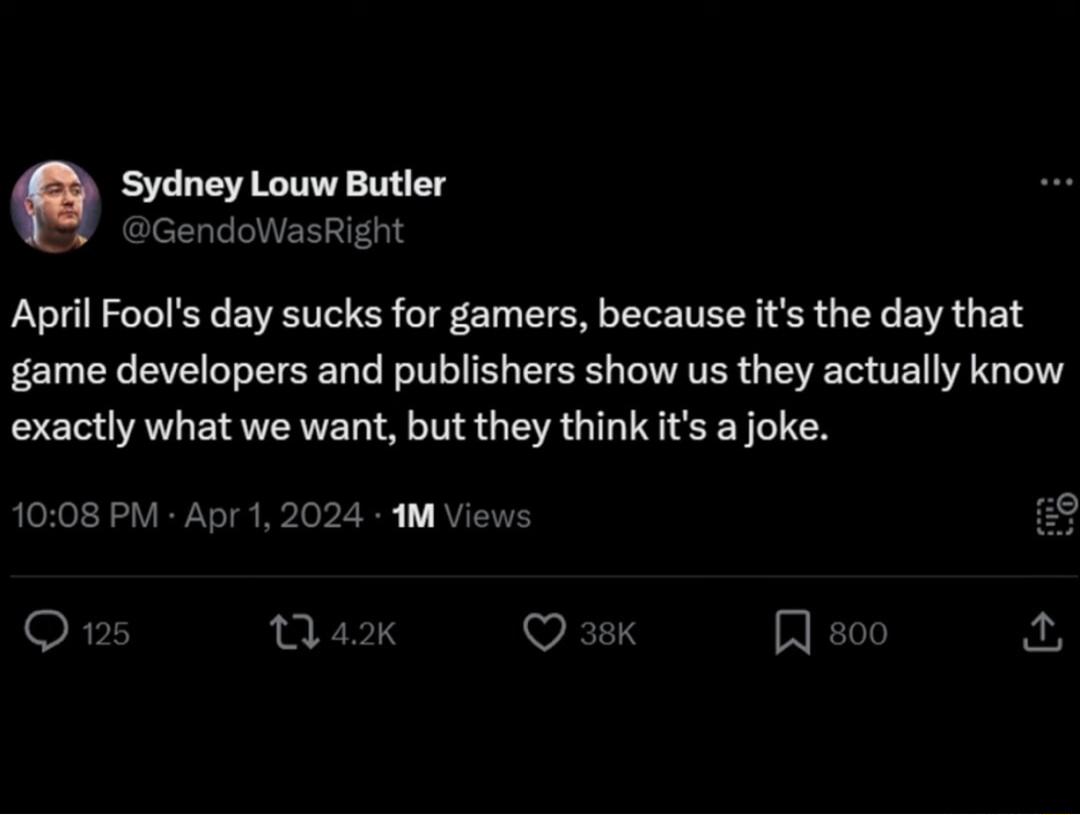 Sydney Louw Butler
@GendoWasRight

April Fool's day sucks for gamers, because it's the day that game developers and publishers show us they actually know exactly what we want, but they think it's a joke.

10:08 PM · Apr 1, 2024 · 1M Views

125 4.2K 38K 800